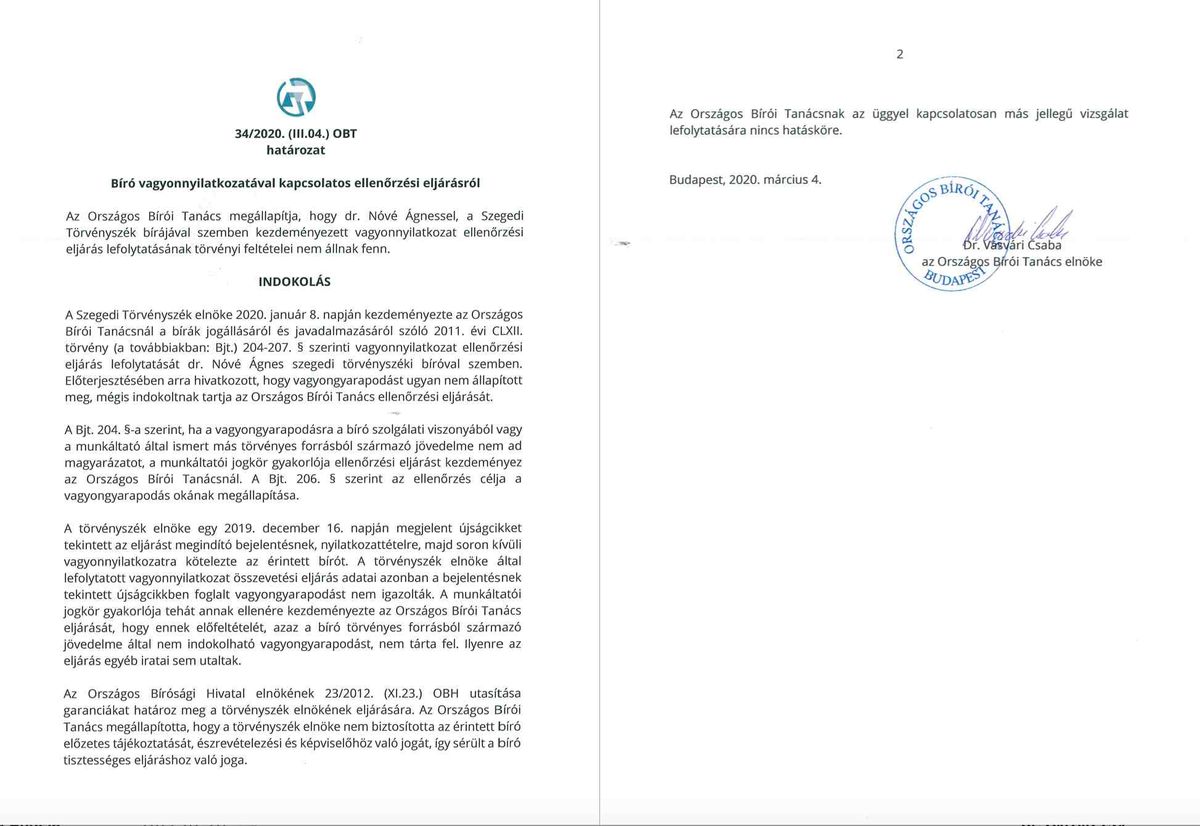 34/2020. (III.04.) OBT
határozat

Bíró vagyonnyilatkozatával kapcsolatos ellenőrzési eljárásról

Az Országos Bírói Tanács megállapítja, hogy dr. Nóvé Ágnessel, a Szegedi Törvényszék bírájával szemben kezdeményezett vagyonnyilatkozat ellenőrzési eljárás lefolytatásának törvényi feltételei nem állnak fenn.

INDOKOLÁS

A Szegedi Törvényszék elnöke 2020. január 8. napján kezdeményezte az Országos Bírói Tanácsnál a bírák jogállásáról és javadalmazásáról szóló 2011. évi CLXII. törvény (a továbbiakban: Bjt.) 204-207. § szerinti vagyonnyilatkozat ellenőrzési eljárás lefolytatását dr. Nóvé Ágnes szegedi törvényszéki bíróval szemben. Előterjesztésében arra hivatkozott, hogy vagyongyarapodást ugyan nem állapított meg, mégis indokoltnak tartja az Országos Bírói Tanács ellenőrzési eljárását.

A Bjt. 204. §-a szerint, ha a vagyongyarapodásra a bíró szolgálati viszonyából vagy a munkáltató által ismert más törvényes forrásból származó jövedelme nem ad magyarázatot, a munkáltatói jogkör gyakorlója ellenőrzési eljárást kezdeményez az Országos Bírói Tanácsnál. A Bjt. 206. § szerint az ellenőrzés célja a vagyongyarapodás okának megállapítása.

A törvényszék elnöke egy 2019. december 16. napján megjelent újságcikket tekintett az eljárást megindító bejelentésnek, nyilatkozattételre, majd soron kívüli vagyonnyilatkozatra kötelezte az érintett bírót. A törvényszék elnöke által lefolytatott vagyonnyilatkozat összevetési eljárás adatai azonban a bejelentésnek tekintett újságcikkben foglalt vagyongyarapodást nem igazolták. A munkáltatói jogkör gyakorlója tehát annak ellenére kezdeményezte az Országos Bírói Tanács eljárását, hogy ennek előfeltételét, azaz a bíró törvényes forrásból származó jövedelme által nem indokolható vagyongyarapodást, nem tárta fel. Ilyenre az eljárás egyéb iratai sem utaltak.

Az Országos Bírósági Hivatal elnökének 23/2012. (XI.23.) OBH utasítása garanciákat határoz meg a törvényszék elnökének eljárására. Az Országos Bírói Tanács megállapította, hogy a törvényszék elnöke nem biztosította az érintett bíró előzetes tájékoztatását, észrevételezési és képviselőhöz való jogát, így sérült a bíró tisztességes eljáráshoz való joga.

2

Az Országos Bírói Tanácsnak az üggyel kapcsolatosan más jellegű vizsgálat lefolytatására nincs hatásköre.

Budapest, 2020. március 4.

ORSZÁGOS BÍRÓI TANÁCS BUDAPEST

Dr. Vasvári Csaba
az Országos Bírói Tanács elnöke